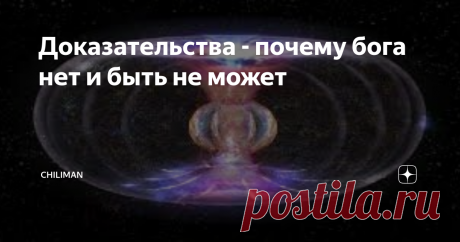 Доказательства - почему бога нет и быть не может

CHILIMAN

postila.ru